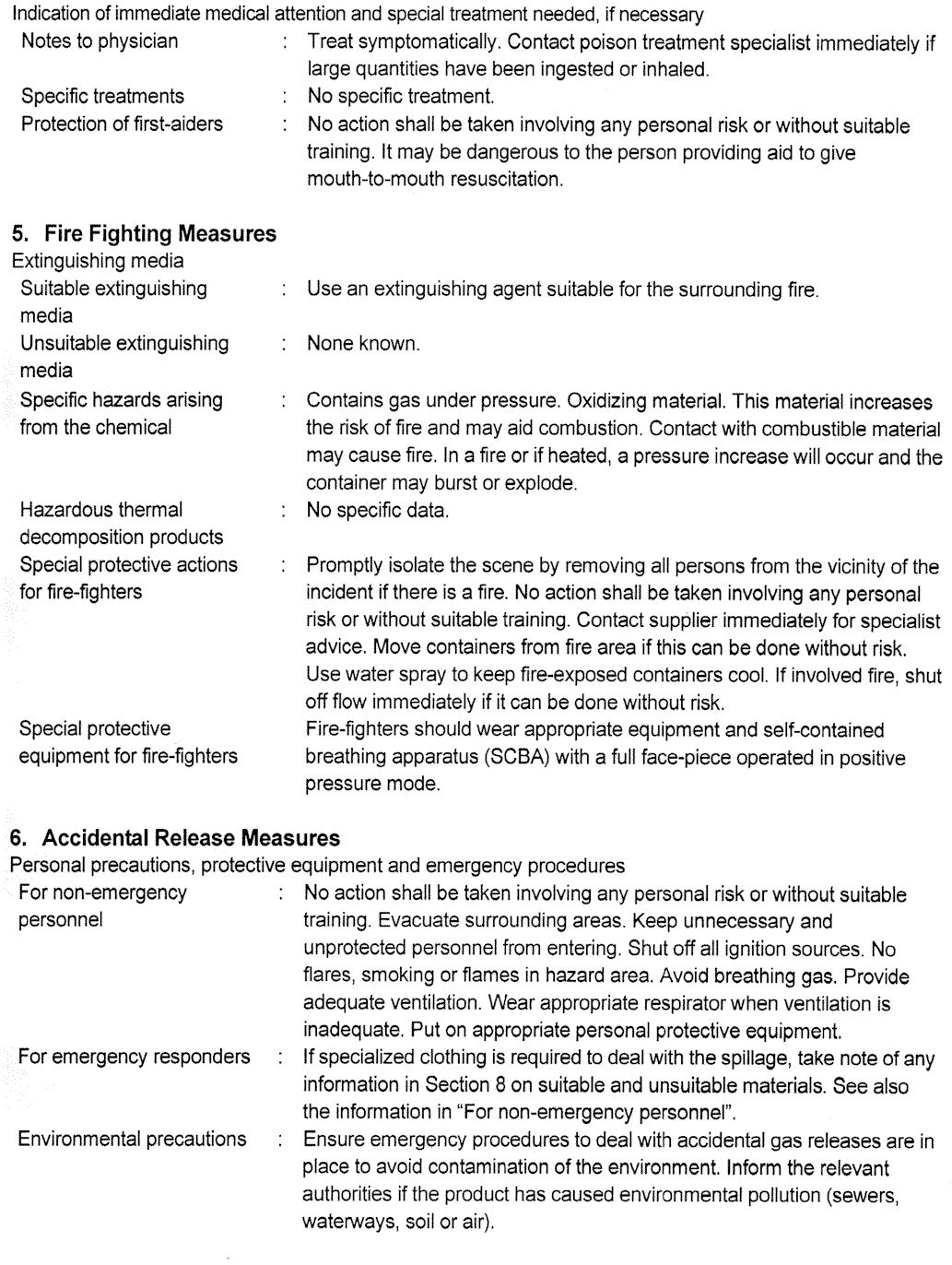 Indication of immediate medical attention and special treatment needed, if necessary

Notes to physician : Treat symptomatically. Contact poison treatment specialist immediately if large quantities have been ingested or inhaled.

Specific treatments : No specific treatment.

Protection of first-aiders : No action shall be taken involving any personal risk or without suitable training. It may be dangerous to the person providing aid to give mouth-to-mouth resuscitation.

5. Fire Fighting Measures

Extinguishing media

Suitable extinguishing media : Use an extinguishing agent suitable for the surrounding fire.

Unsuitable extinguishing media : None known.

Specific hazards arising from the chemical : Contains gas under pressure. Oxidizing material. This material increases the risk of fire and may aid combustion. Contact with combustible material may cause fire. In a fire or if heated, a pressure increase will occur and the container may burst or explode.

Hazardous thermal decomposition products : No specific data.

Special protective actions for fire-fighters : Promptly isolate the scene by removing all persons from the vicinity of the incident if there is a fire. No action shall be taken involving any personal risk or without suitable training. Contact supplier immediately for specialist advice. Move containers from fire area if this can be done without risk. Use water spray to keep fire-exposed containers cool. If involved fire, shut off flow immediately if it can be done without risk.

Special protective equipment for fire-fighters Fire-fighters should wear appropriate equipment and self-contained breathing apparatus (SCBA) with a full face-piece operated in positive pressure mode.

6. Accidental Release Measures

Personal precautions, protective equipment and emergency procedures

For non-emergency personnel : No action shall be taken involving any personal risk or without suitable training. Evacuate surrounding areas. Keep unnecessary and unprotected personnel from entering. Shut off all ignition sources. No flares, smoking or flames in hazard area. Avoid breathing gas. Provide adequate ventilation. Wear appropriate respirator when ventilation is inadequate. Put on appropriate personal protective equipment.

For emergency responders : If specialized clothing is required to deal with the spillage, take note of any information in Section 8 on suitable and unsuitable materials. See also the information in "For non-emergency personnel".

Environmental precautions : Ensure emergency procedures to deal with accidental gas releases are in place to avoid contamination of the environment. Inform the relevant authorities if the product has caused environmental pollution (sewers, waterways, soil or air).